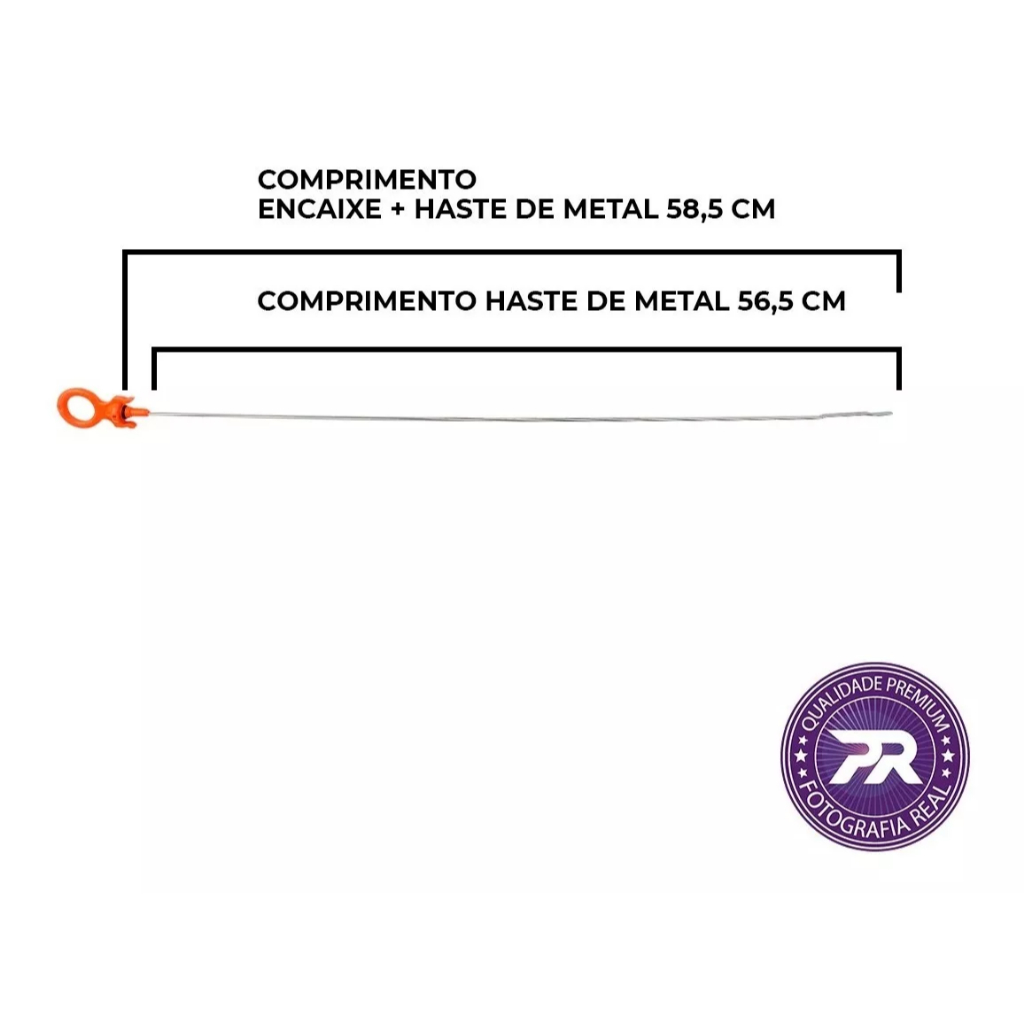 COMPRIMENTO
ENCAIXE + HASTE DE METAL 58,5 CM

COMPRIMENTO HASTE DE METAL 56,5 CM

QUALIDADE PREMIUM
PR
FOTOGRAFIA REAL